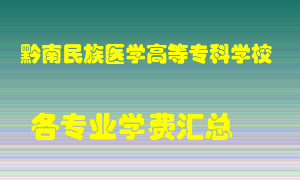 黔南民族医学高等专科学校

各专业学费汇总